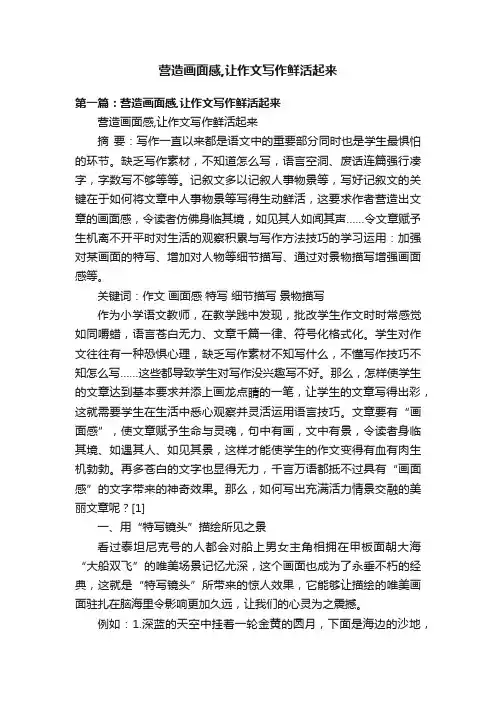 营造画面感,让作文写作鲜活起来

第一篇：营造画面感,让作文写作鲜活起来

营造画面感,让作文写作鲜活起来

摘 要：写作一直以来都是语文中的重要部分同时也是学生最惧怕的环节。缺乏写作素材，不知道怎么写，语言空洞、废话连篇强行凑字，字数写不够等等。记叙文多以记叙人事物景等，写好记叙文的关键在于如何将文章中人事物景等写得生动鲜活，这要求作者营造出文章的画面感，令读者仿佛身临其境，如见其人如闻其声……令文章赋予生机离不开平时对生活的观察积累与写作方法技巧的学习运用：加强对某画面的特写、增加对人物等细节描写、通过对景物描写增强画面感等。

关键词：作文 画面感 特写 细节描写 景物描写

作为小学语文教师，在教学践中发现，批改学生作文时时常感觉如同嚼蜡，语言苍白无力、文章千篇一律、符号化格式化。学生对作文往往有一种恐惧心理，缺乏写作素材不知写什么，不懂写作技巧不知怎么写……这些都导致学生对写作没兴趣写不好。那么，怎样使学生的文章达到基本要求并添上画龙点睛的一笔，让学生的文章写得出彩，这就需要学生在生活中悉心观察并灵活运用语言技巧。文章要有“画面感”，使文章赋予生命与灵魂，句中有画，文中有景，令读者身临其境、如遇其人、如见其景，这样才能使学生的作文变得有血有肉生机勃勃。再多苍白的文字也显得无力，千言万语都抵不过具有“画面感”的文字带来的神奇效果。那么，如何写出充满活力情景交融的美丽文章呢？[1]

一、用“特写镜头”描绘所见之景

看过泰坦尼克号的人都会对船上男女主角相拥在甲板面朝大海“大船双飞”的唯美场景记忆尤深，这个画面也成为了永垂不朽的经典，这就是“特写镜头”所带来的惊人效果，它能够让描绘的唯美画面驻扎在脑海里令影响更加久远，让我们的心灵为之震撼。

例如：1.深蓝的天空中挂着一轮金黄的圆月，下面是海边的沙地，